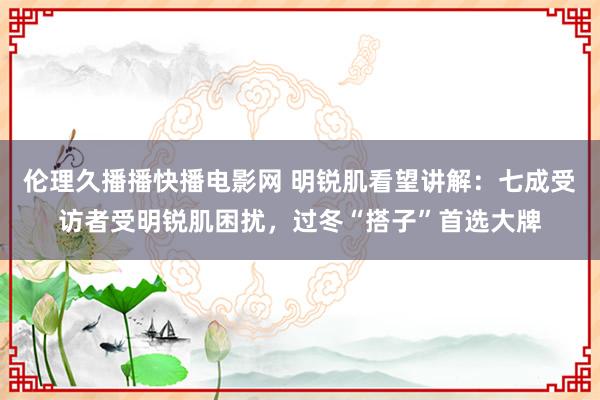 伦理久播播快播电影网 明锐肌看望讲解：七成受访者受明锐肌困扰，过冬“搭子”首选大牌